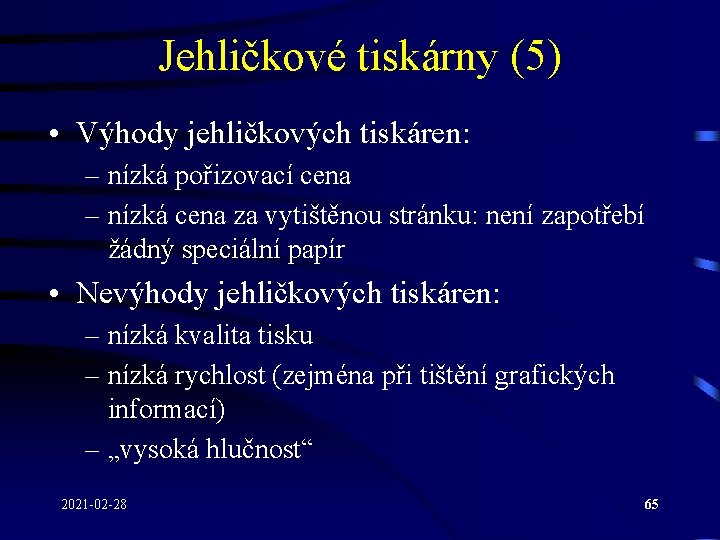 Jehličkové tiskárny (5)

• Výhody jehličkových tiskáren:
– nízká pořizovací cena
– nízká cena za vytištěnou stránku: není zapotřebí žádný speciální papír

• Nevýhody jehličkových tiskáren:
– nízká kvalita tisku
– nízká rychlost (zejména při tištění grafických informací)
– „vysoká hlučnost“

2021-02-28

65